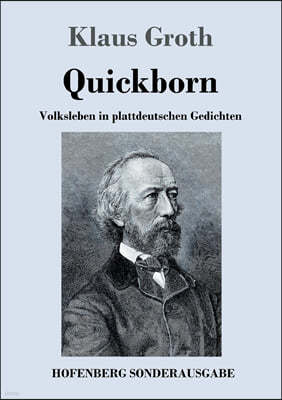 Klaus Groth

Quickborn

Volksleben in plattdeutschen Gedichten

HOFENBERG SONDERAUSGABE